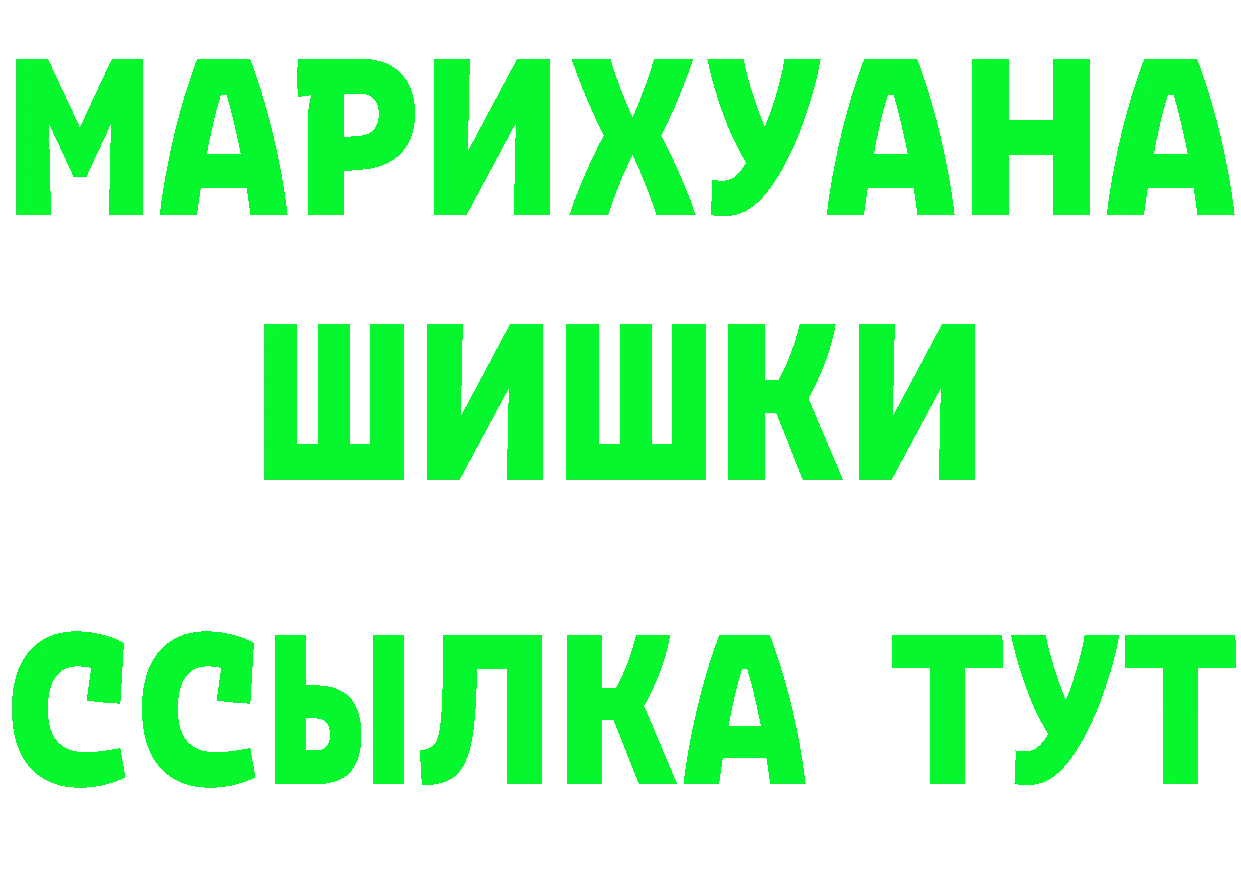 МАРИХУАНА
ШИШКИ
ССЫЛКА ТУТ